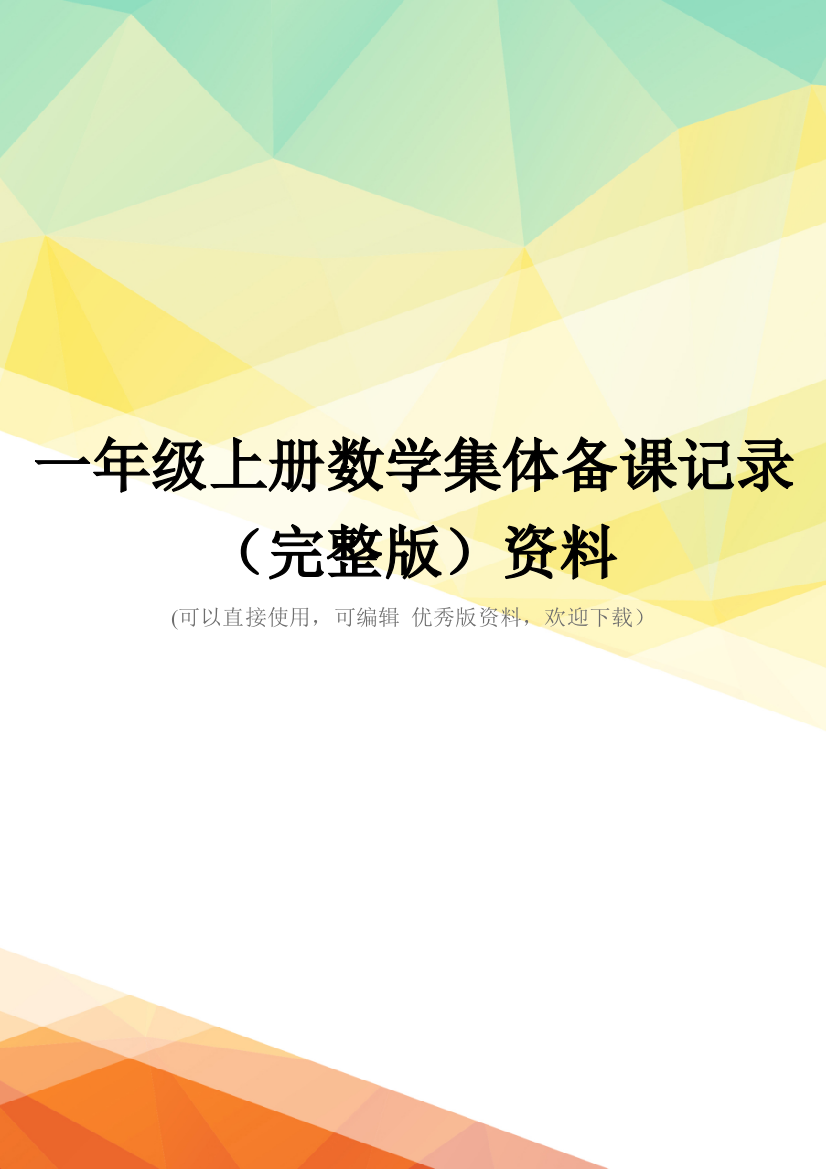 一年级上册数学集体备课记录（完整版）资料

(可以直接使用，可编辑 优秀版资料，欢迎下载）